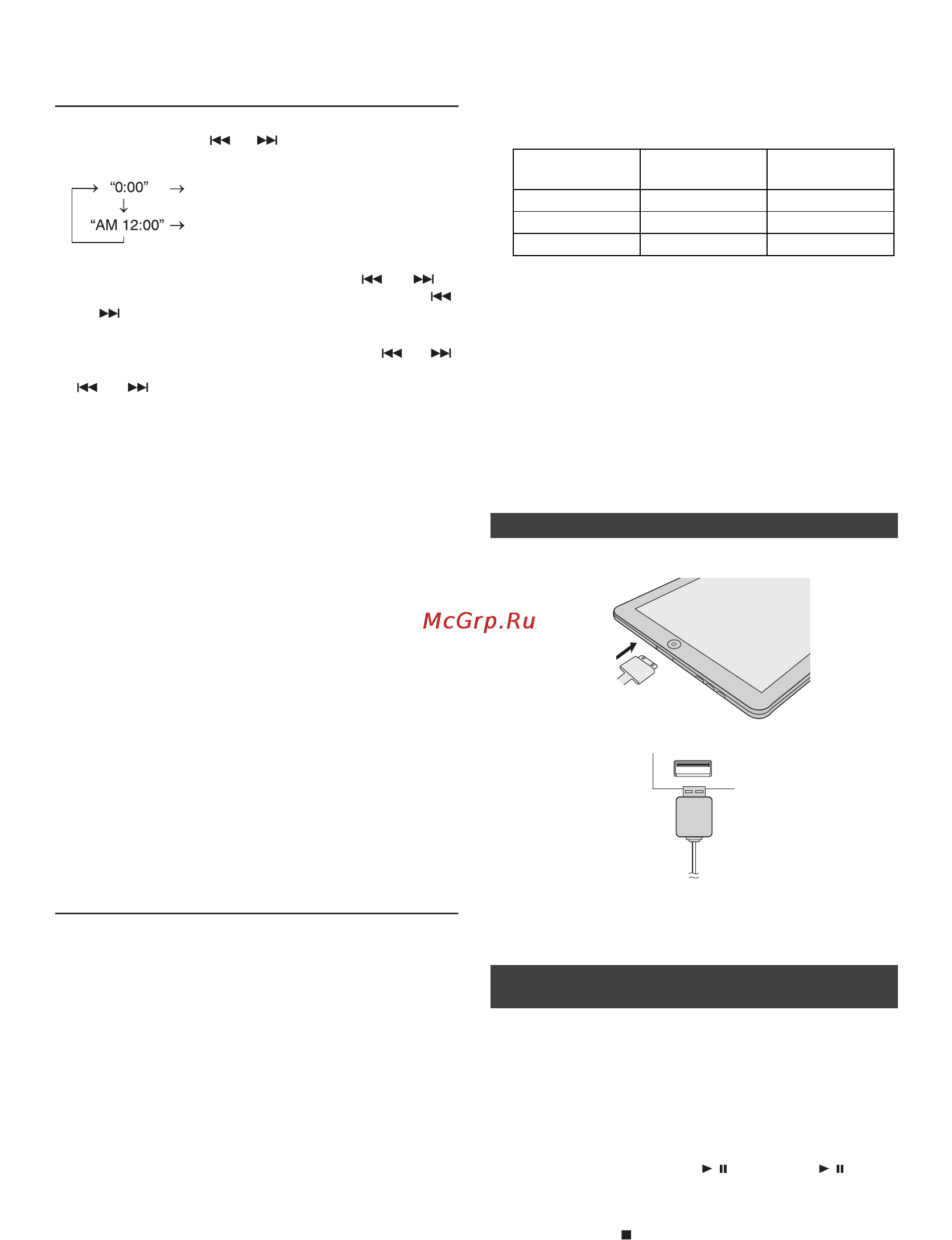 “0:00”

“AM 12:00”

McGrp.Ru